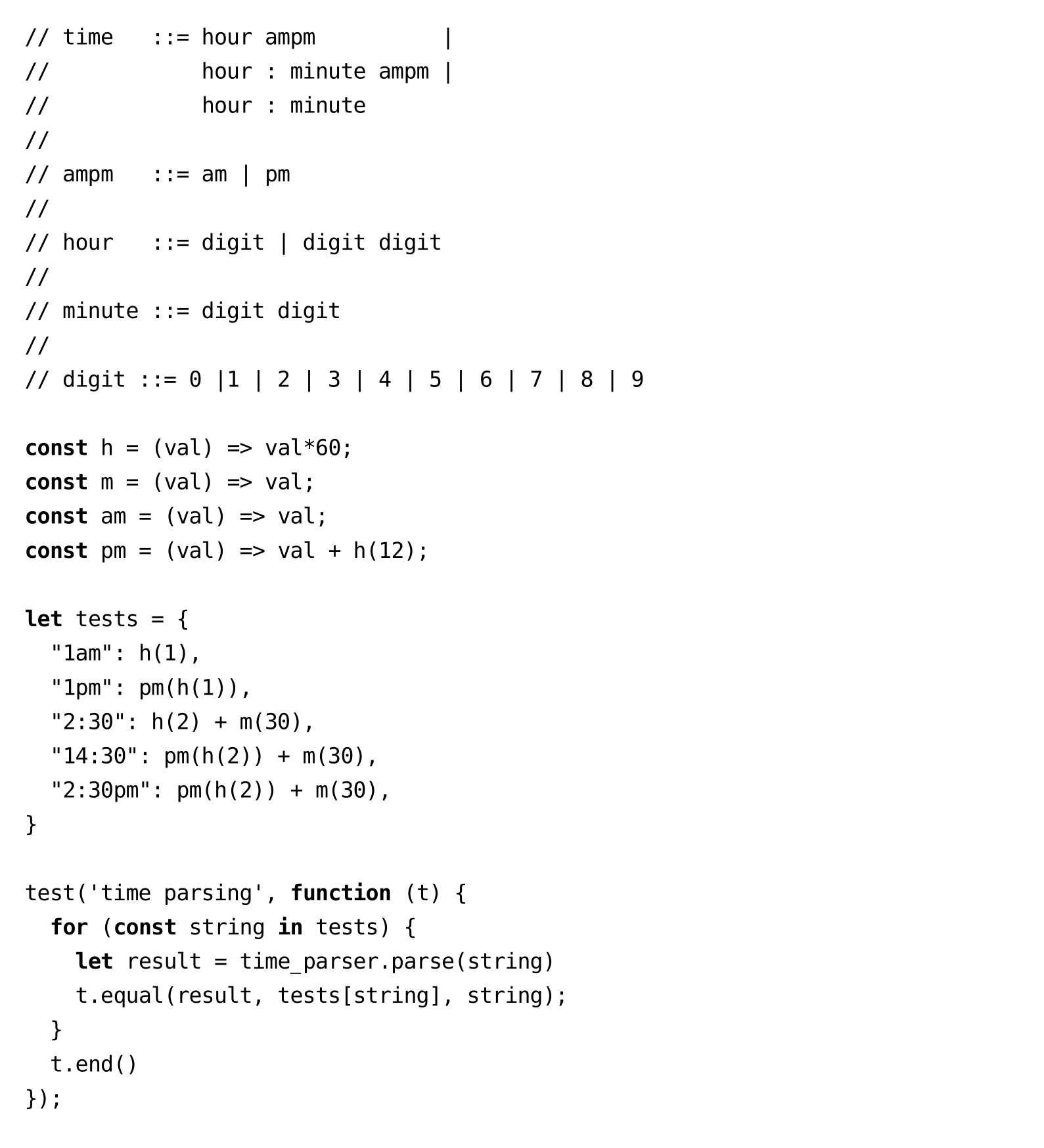 // time   ::= hour ampm          |
//            hour : minute ampm |
//            hour : minute
//
// ampm   ::= am | pm
//
// hour   ::= digit | digit digit
//
// minute ::= digit digit
//
// digit ::= 0 |1 | 2 | 3 | 4 | 5 | 6 | 7 | 8 | 9

const h = (val) => val*60;
const m = (val) => val;
const am = (val) => val;
const pm = (val) => val + h(12);

let tests = {
  "1am": h(1),
  "1pm": pm(h(1)),
  "2:30": h(2) + m(30),
  "14:30": pm(h(2)) + m(30),
  "2:30pm": pm(h(2)) + m(30),
}

test('time parsing', function (t) {
  for (const string in tests) {
    let result = time_parser.parse(string)
    t.equal(result, tests[string], string);
  }
  t.end()
});